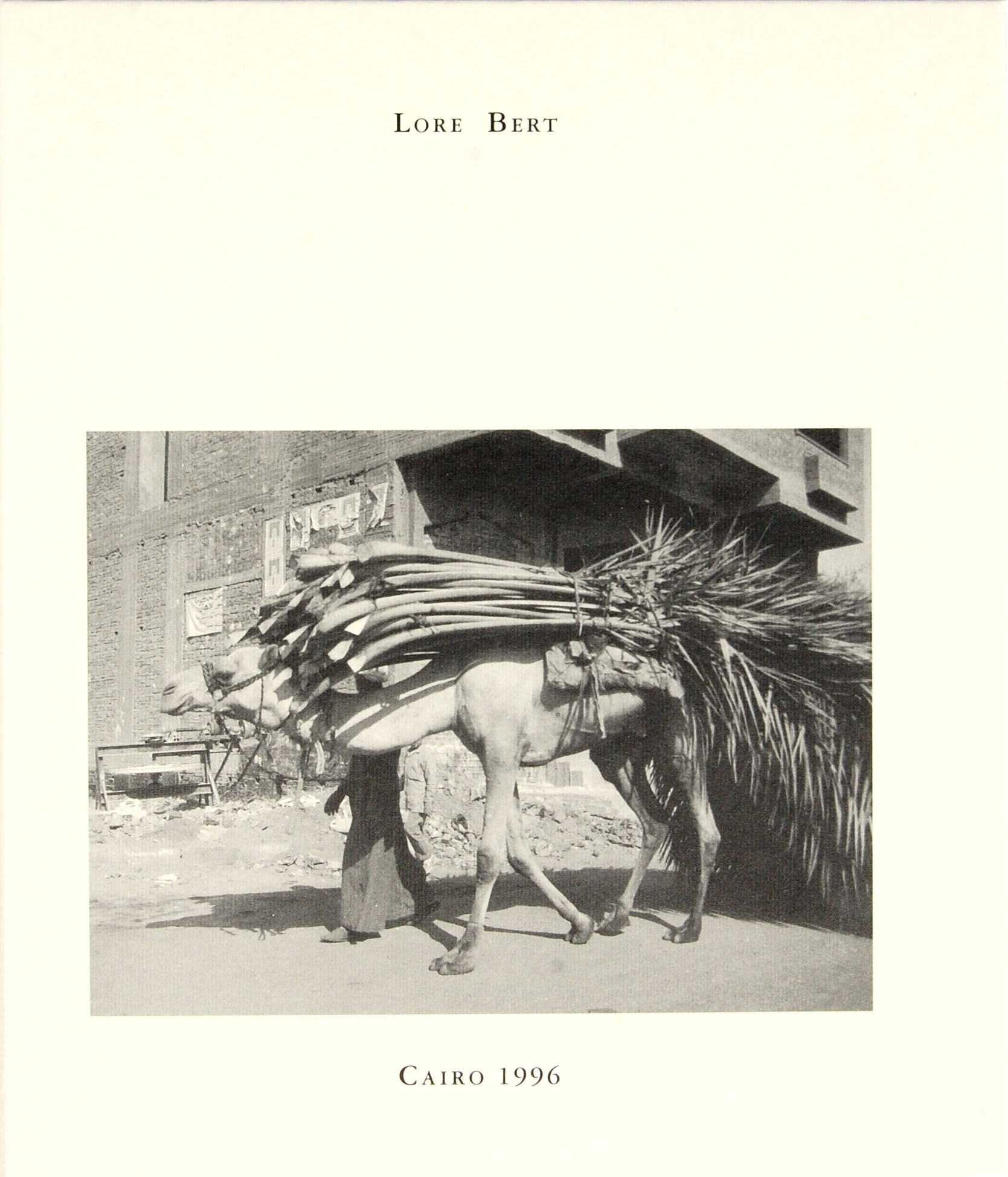 Lore Bert

Cairo 1996